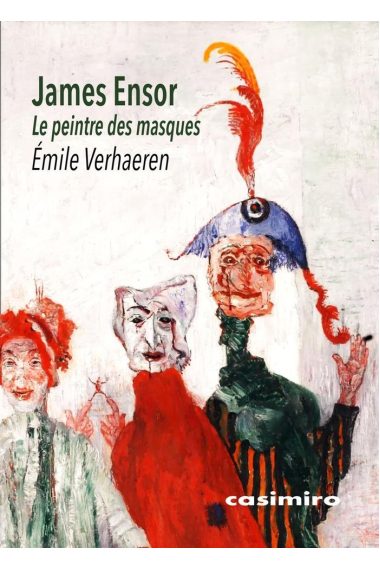 James Ensor
Le peintre des masques
Émile Verhaeren

casimiro